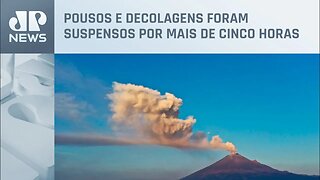 JP
NEWS

POUSOS E DECOLAGENS FORAM SUSPENSOS POR MAIS DE CINCO HORAS